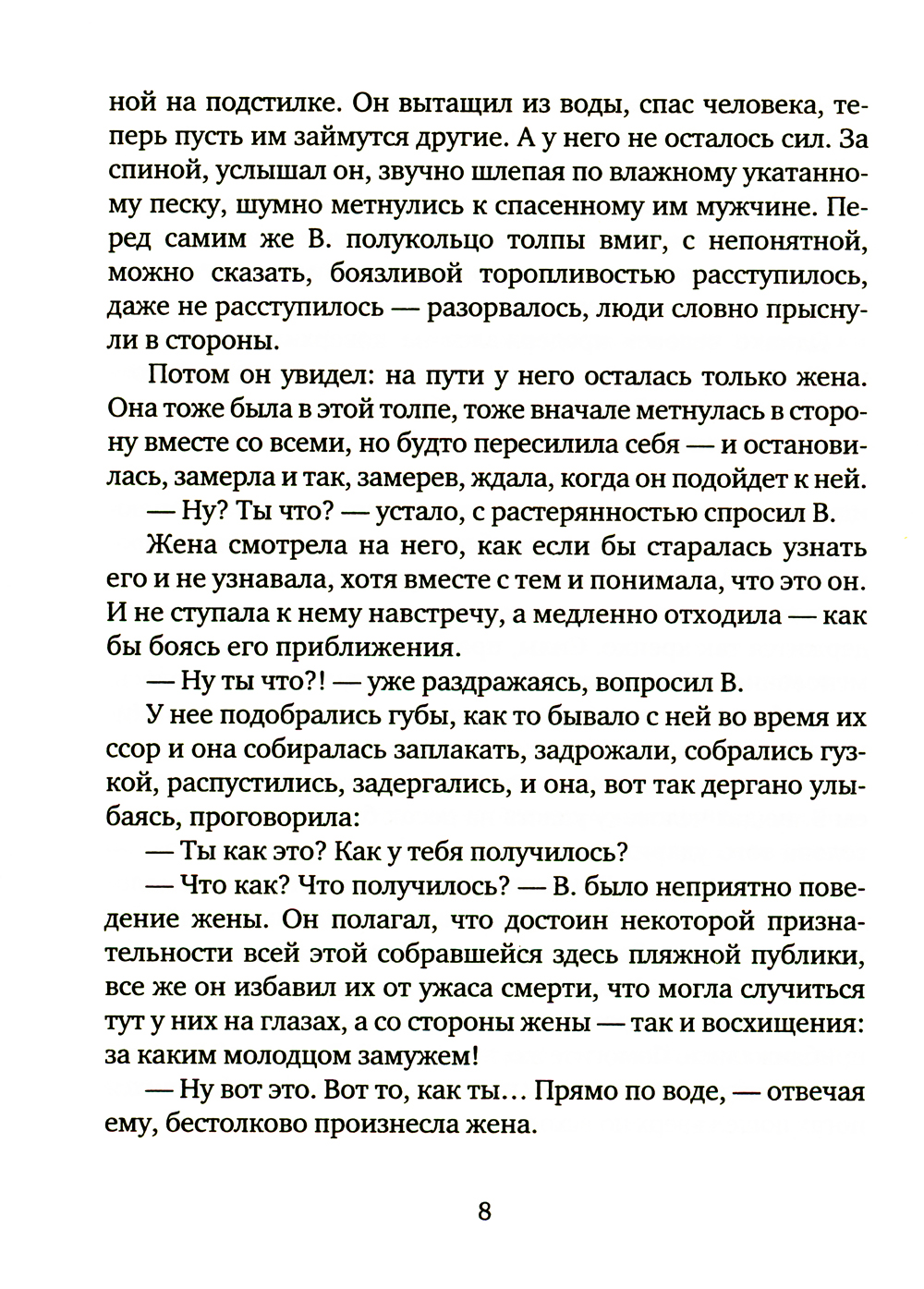 ной на подстилке. Он вытащил из воды, спас человека, теперь пусть им займутся другие. А у него не осталось сил. За спиной, услышал он, звучно шлепая по влажному укатанному песку, шумно метнулись к спасенному им мужчине. Перед самим же В. полукольцо толпы вмиг, с непонятной, можно сказать, боязливой торопливостью расступилось, даже не расступилось — разорвалось, люди словно прыснули в стороны.

Потом он увидел: на пути у него осталась только жена. Она тоже была в этой толпе, тоже вначале метнулась в сторону вместе со всеми, но будто пересилила себя — и остановилась, замерла и так, замерев, ждала, когда он подойдет к ней.

— Ну? Ты что? — устало, с растерянностью спросил В.

Жена смотрела на него, как если бы старалась узнать его и не узнавала, хотя вместе с тем и понимала, что это он. И не ступала к нему навстречу, а медленно отходила — как бы боясь его приближения.

— Ну ты что?! — уже раздражаясь, вопросил В.

У нее подобрались губы, как то бывало с ней во время их ссор и она собиралась заплакать, задрожали, собрались гузкой, распустились, задергались, и она, вот так дергано улыбаясь, проговорила:

— Ты как это? Как у тебя получилось?

— Что как? Что получилось? — В. было неприятно поведение жены. Он полагал, что достоин некоторой признательности всей этой собравшейся здесь пляжной публики, все же он избавил их от ужаса смерти, что могла случиться тут у них на глазах, а со стороны жены — так и восхищения: за каким молодцом замужем!

— Ну вот это. Вот то, как ты... Прямо по воде, — отвечая ему, бестолково произнесла жена.

8